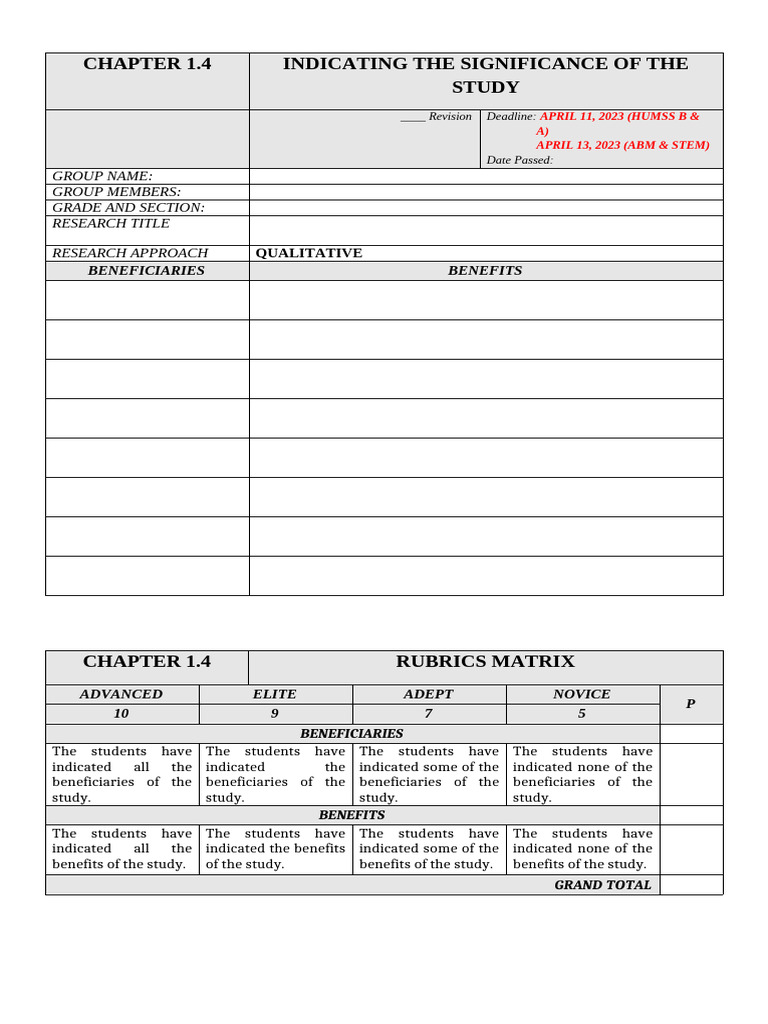 | CHAPTER 1.4 | INDICATING THE SIGNIFICANCE OF THE STUDY | |
|---|---|---|
| | ____ Revision | Deadline: APRIL 11, 2023 (HUMSS B & A) APRIL 13, 2023 (ABM & STEM) Date Passed: |
| GROUP NAME: | | |
| GROUP MEMBERS: | | |
| GRADE AND SECTION: | | |
| RESEARCH TITLE | | |
| RESEARCH APPROACH | QUALITATIVE | |
| BENEFICIARIES | BENEFITS | |
| | | |
| | | |
| | | |
| | | |
| | | |
| | | |
| | | |
| | | |

| CHAPTER 1.4 | RUBRICS MATRIX | | | |
|---|---|---|---|---|
| ADVANCED | ELITE | ADEPT | NOVICE | P |
| 10 | 9 | 7 | 5 | |
| BENEFICIARIES | | | | |
| The students have indicated all the beneficiaries of the study. | The students have indicated the beneficiaries of the study. | The students have indicated some of the beneficiaries of the study. | The students have indicated none of the beneficiaries of the study. | |
| BENEFITS | | | | |
| The students have indicated all the benefits of the study. | The students have indicated the benefits of the study. | The students have indicated some of the benefits of the study. | The students have indicated none of the benefits of the study. | |
| GRAND TOTAL | | | | |